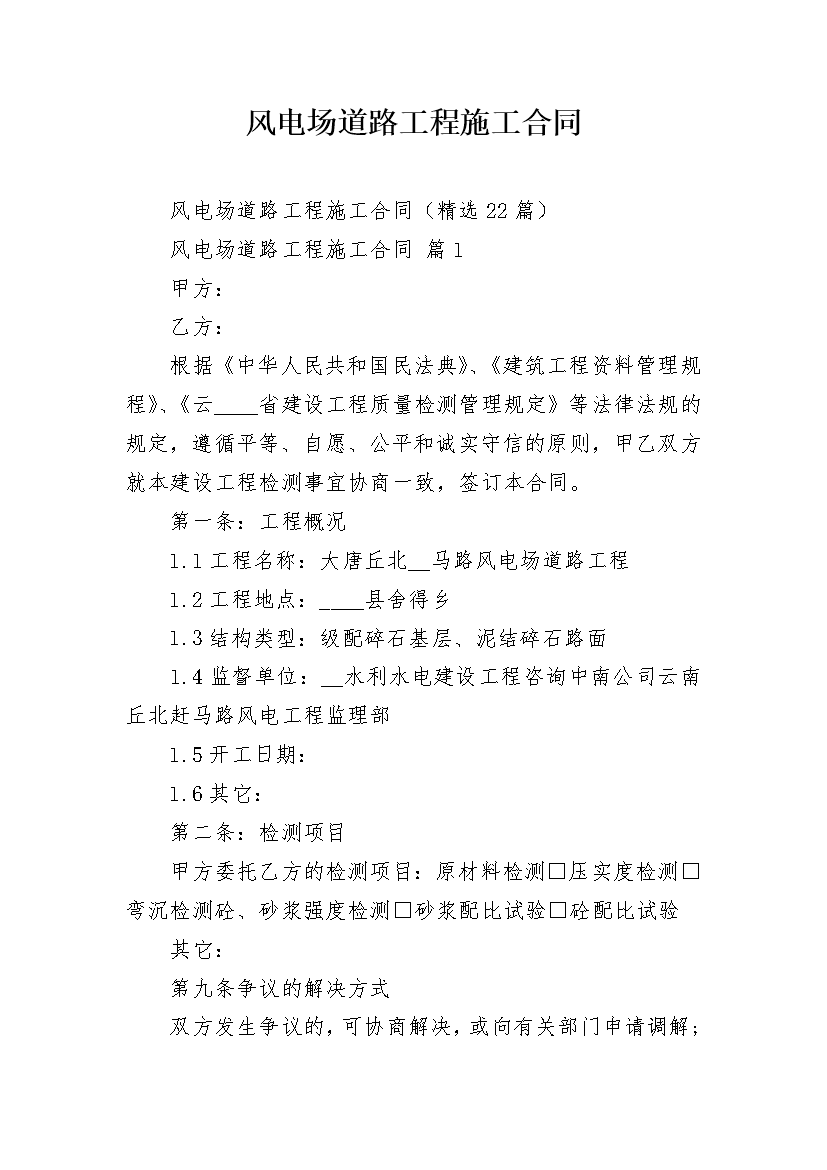 风电场道路工程施工合同

风电场道路工程施工合同（精选22篇）

风电场道路工程施工合同 篇1

甲方：

乙方：

根据《中华人民共和国民法典》、《建筑工程资料管理规程》、《云____省建设工程质量检测管理规定》等法律法规的规定，遵循平等、自愿、公平和诚实守信的原则，甲乙双方就本建设工程检测事宜协商一致，签订本合同。

第一条：工程概况

1.1工程名称：大唐丘北__马路风电场道路工程

1.2工程地点：____县舍得乡

1.3结构类型：级配碎石基层、泥结碎石路面

1.4监督单位：__水利水电建设工程咨询中南公司云南丘北赶马路风电工程监理部

1.5开工日期：

1.6其它：

第二条：检测项目

甲方委托乙方的检测项目：原材料检测□压实度检测□弯沉检测砼、砂浆强度检测□砂浆配比试验□砼配比试验

其它：

第九条争议的解决方式

双方发生争议的，可协商解决，或向有关部门申请调解；